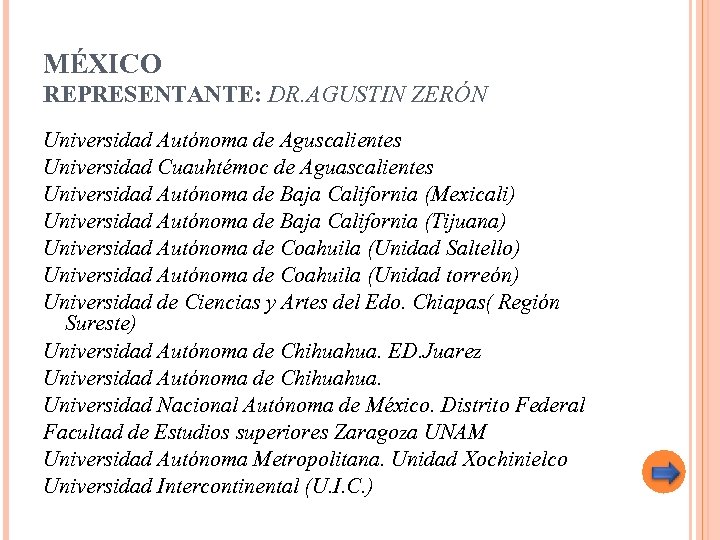 MÉXICO
REPRESENTANTE: DR.AGUSTIN ZERÓN

Universidad Autónoma de Aguscalientes
Universidad Cuauhtémoc de Aguascalientes
Universidad Autónoma de Baja California (Mexicali)
Universidad Autónoma de Baja California (Tijuana)
Universidad Autónoma de Coahuila (Unidad Saltello)
Universidad Autónoma de Coahuila (Unidad torreón)
Universidad de Ciencias y Artes del Edo. Chiapas( Región Sureste)
Universidad Autónoma de Chihuahua. ED.Juarez
Universidad Autónoma de Chihuahua.
Universidad Nacional Autónoma de México. Distrito Federal
Facultad de Estudios superiores Zaragoza UNAM
Universidad Autónoma Metropolitana. Unidad Xochinielco
Universidad Intercontinental (U.I.C.)